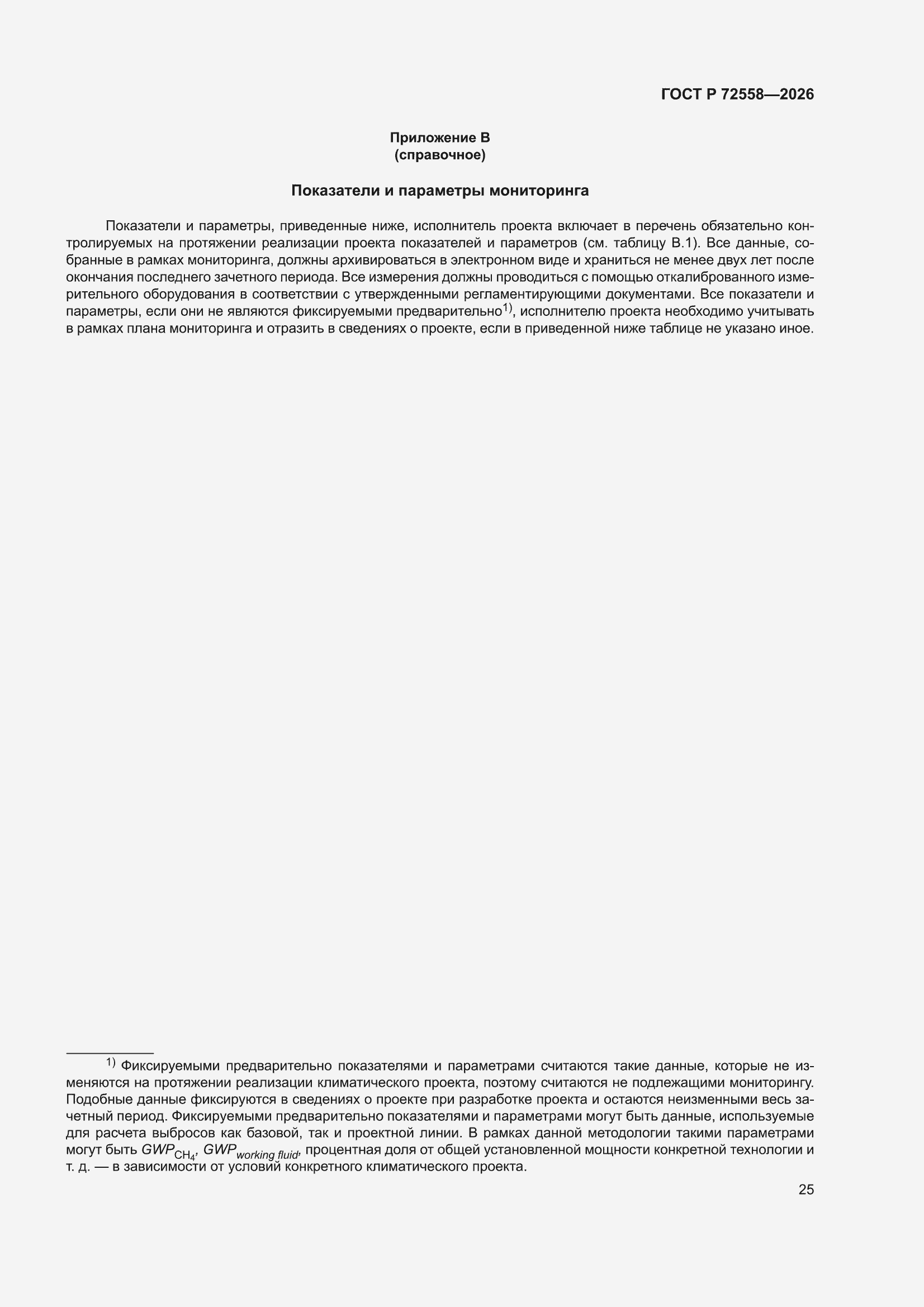 ГОСТ Р 72558—2026

Приложение В
(справочное)

Показатели и параметры мониторинга

Показатели и параметры, приведенные ниже, исполнитель проекта включает в перечень обязательно контролируемых на протяжении реализации проекта показателей и параметров (см. таблицу В.1). Все данные, собранные в рамках мониторинга, должны архивироваться в электронном виде и храниться не менее двух лет после окончания последнего зачетного периода. Все измерения должны проводиться с помощью откалиброванного измерительного оборудования в соответствии с утвержденными регламентирующими документами. Все показатели и параметры, если они не являются фиксируемыми предварительно$^{1)}$, исполнителю проекта необходимо учитывать в рамках плана мониторинга и отразить в сведениях о проекте, если в приведенной ниже таблице не указано иное.

$^{1)}$ Фиксируемыми предварительно показателями и параметрами считаются такие данные, которые не изменяются на протяжении реализации климатического проекта, поэтому считаются не подлежащими мониторингу. Подобные данные фиксируются в сведениях о проекте при разработке проекта и остаются неизменными весь зачетный период. Фиксируемыми предварительно показателями и параметрами могут быть данные, используемые для расчета выбросов как базовой, так и проектной линии. В рамках данной методологии такими параметрами могут быть $GWP_{CH_4}$, $GWP_{working\ fluid}$, процентная доля от общей установленной мощности конкретной технологии и т. д. — в зависимости от условий конкретного климатического проекта.

25